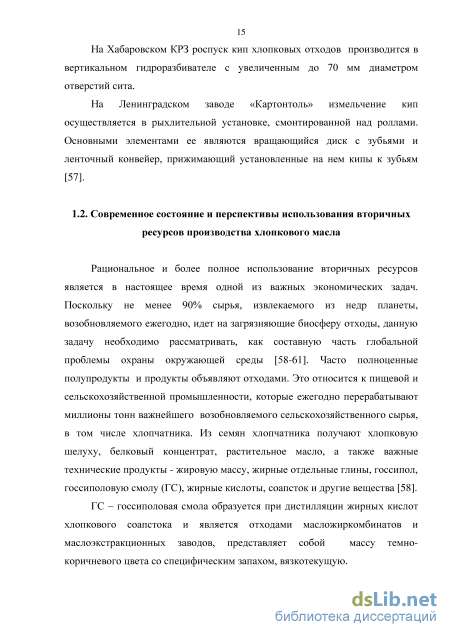 15

На Хабаровском КРЗ роспуск кип хлопковых отходов производится в вертикальном гидроразбивателе с увеличенным до 70 мм диаметром отверстий сита.

На Ленинградском заводе «Картонтоль» измельчение кип осуществляется в рыхлительной установке, смонтированной над роллами. Основными элементами ее являются вращающийся диск с зубьями и ленточный конвейер, прижимающий установленные на нем кипы к зубьям [57].

1.2. Современное состояние и перспективы использования вторичных ресурсов производства хлопкового масла

Рациональное и более полное использование вторичных ресурсов является в настоящее время одной из важных экономических задач. Поскольку не менее 90% сырья, извлекаемого из недр планеты, возобновляемого ежегодно, идет на загрязняющие биосферу отходы, данную задачу необходимо рассматривать, как составную часть глобальной проблемы охраны окружающей среды [58-61]. Часто полноценные полупродукты и продукты объявляют отходами. Это относится к пищевой и сельскохозяйственной промышленности, которые ежегодно перерабатывают миллионы тонн важнейшего возобновляемого сельскохозяйственного сырья, в том числе хлопчатника. Из семян хлопчатника получают хлопковую шелуху, белковый концентрат, растительное масло, а также важные технические продукты - жировую массу, жирные отдельные глины, госсипол, госсиполовую смолу (ГС), жирные кислоты, соапсток и другие вещества [58].

ГС – госсиполовая смола образуется при дистилляции жирных кислот хлопкового соапстока и является отходами масложиркомбинатов и маслоэкстракционных заводов, представляет собой массу темно-коричневого цвета со специфическим запахом, вязкотекущую.

dsLib.net
библиотека диссертаций